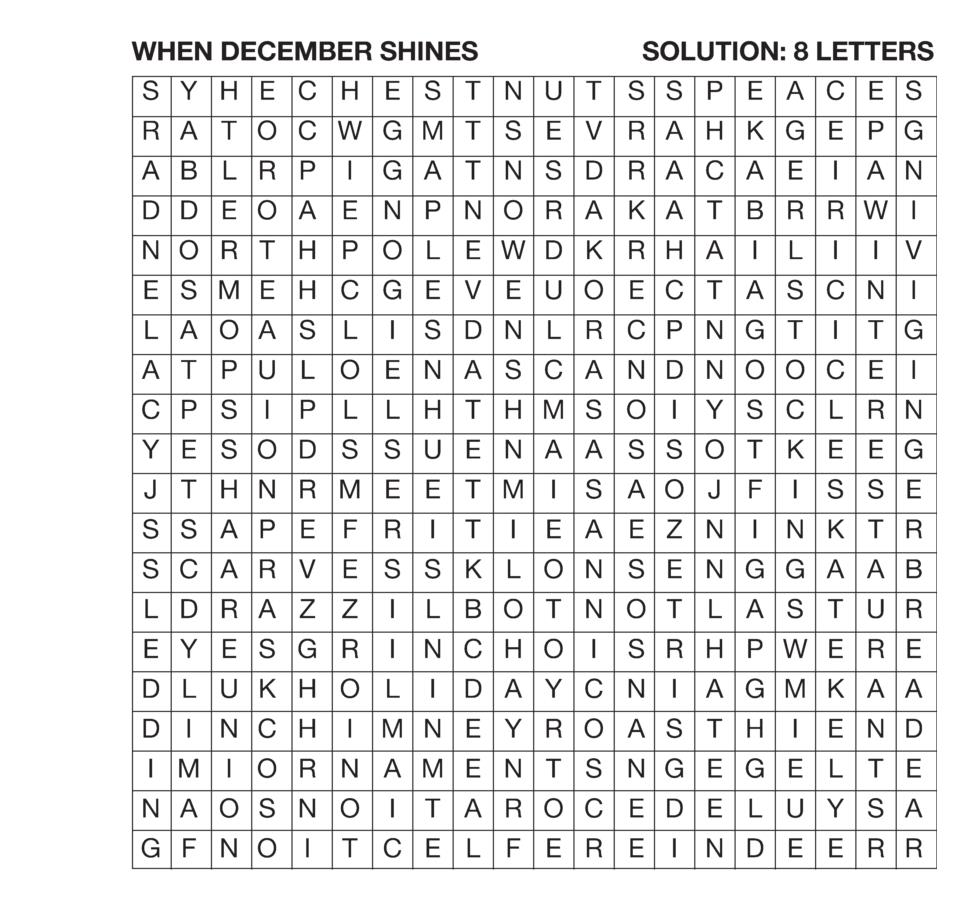 WHEN DECEMBER SHINES

SOLUTION: 8 LETTERS

| S | Y | H | E | C | H | E | S | T | N | U | T | S | S | P | E | A | C | E | S |
|---|---|---|---|---|---|---|---|---|---|---|---|---|---|---|---|---|---|---|---|
| R | A | T | O | C | W | G | M | T | S | E | V | R | A | H | K | G | E | P | G |
| A | B | L | R | P | I | G | A | T | N | S | D | R | A | C | A | E | I | A | N |
| D | D | E | O | A | E | N | P | N | O | R | A | K | A | T | B | R | R | W | I |
| N | O | R | T | H | P | O | L | E | W | D | K | R | H | A | I | L | I | I | V |
| E | S | M | E | H | C | G | E | V | E | U | O | E | C | T | A | S | C | N | I |
| L | A | O | A | S | L | I | S | D | N | L | R | C | P | N | G | T | I | T | G |
| A | T | P | U | L | O | E | N | A | S | C | A | N | D | N | O | O | C | E | I |
| C | P | S | I | P | L | L | H | T | H | M | S | O | I | Y | S | C | L | R | N |
| Y | E | S | O | D | S | S | U | E | N | A | A | S | S | O | T | K | E | E | G |
| J | T | H | N | R | M | E | E | T | M | I | S | A | O | J | F | I | S | S | E |
| S | S | A | P | E | F | R | I | T | I | E | A | E | Z | N | I | N | K | T | R |
| S | C | A | R | V | E | S | S | K | L | O | N | S | E | N | G | G | A | A | B |
| L | D | R | A | Z | Z | I | L | B | O | T | N | O | T | L | A | S | T | U | R |
| E | Y | E | S | G | R | I | N | C | H | O | I | S | R | H | P | W | E | R | E |
| D | L | U | K | H | O | L | I | D | A | Y | C | N | I | A | G | M | K | A | A |
| D | I | N | C | H | I | M | N | E | Y | R | O | A | S | T | H | I | E | N | D |
| I | M | I | O | R | N | A | M | E | N | T | S | N | G | E | G | E | L | T | E |
| N | A | O | S | N | O | I | T | A | R | O | C | E | D | E | L | U | Y | S | A |
| G | F | N | O | I | T | C | E | L | F | E | R | E | I | N | D | E | E | R | R |